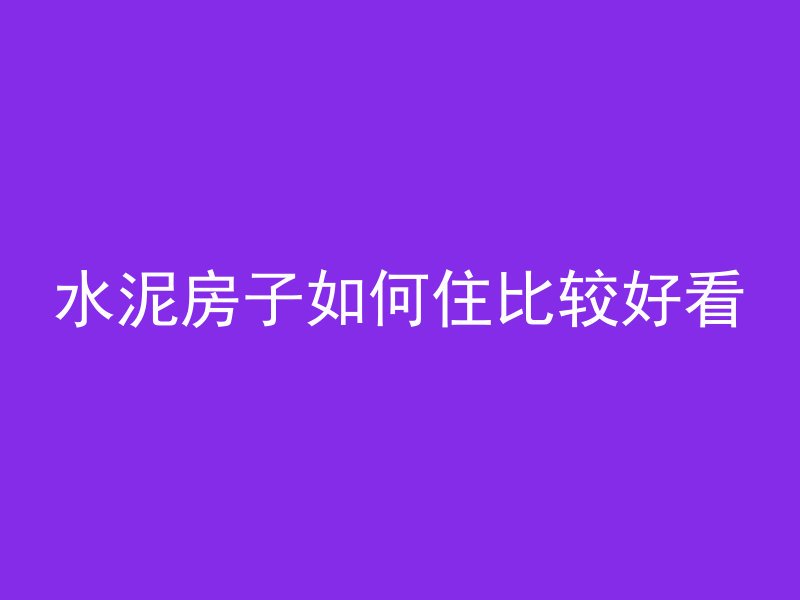 水泥房子如何住比较好看